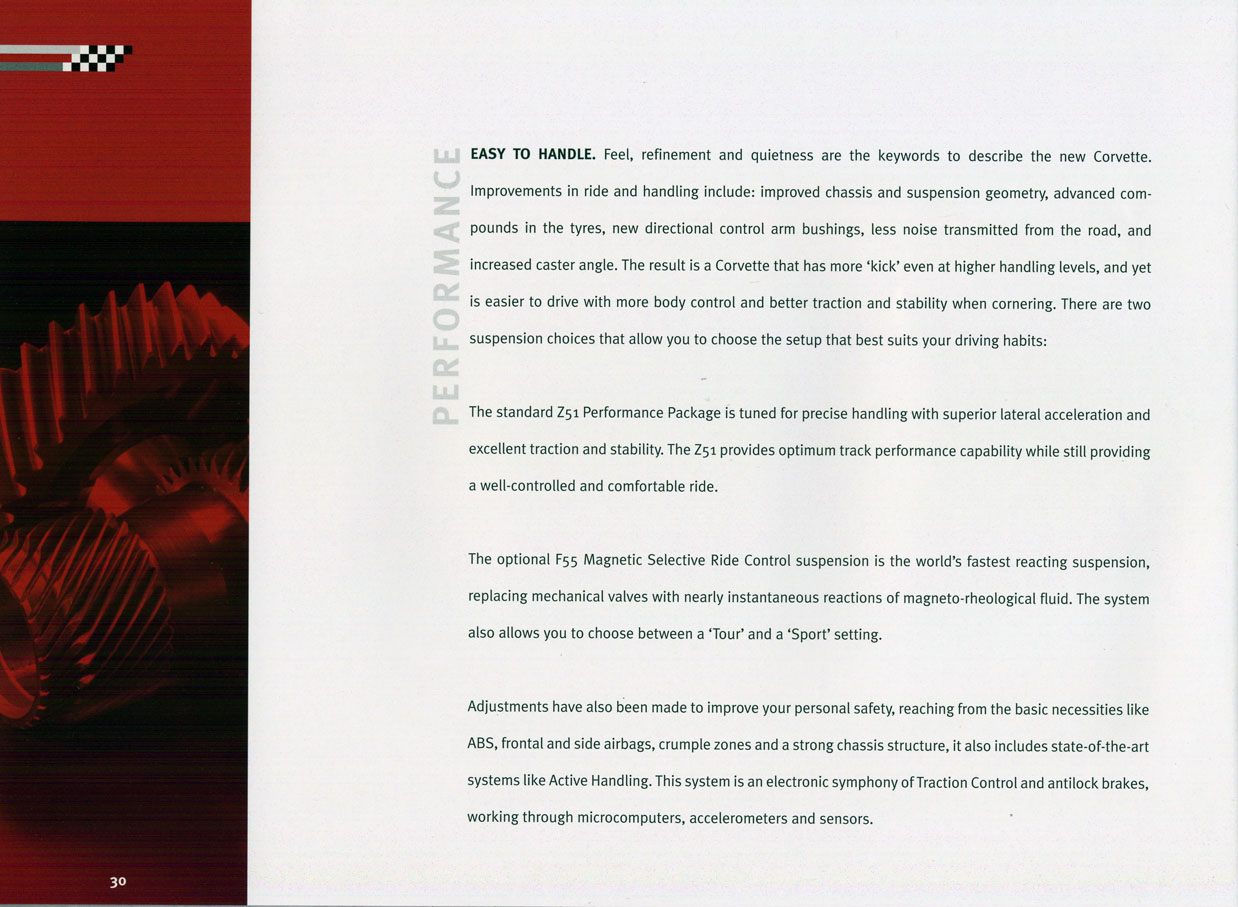 PERFORMANCE

EASY TO HANDLE. Feel, refinement and quietness are the keywords to describe the new Corvette. Improvements in ride and handling include: improved chassis and suspension geometry, advanced compounds in the tyres, new directional control arm bushings, less noise transmitted from the road, and increased caster angle. The result is a Corvette that has more 'kick' even at higher handling levels, and yet is easier to drive with more body control and better traction and stability when cornering. There are two suspension choices that allow you to choose the setup that best suits your driving habits:

The standard Z51 Performance Package is tuned for precise handling with superior lateral acceleration and excellent traction and stability. The Z51 provides optimum track performance capability while still providing a well-controlled and comfortable ride.

The optional F55 Magnetic Selective Ride Control suspension is the world's fastest reacting suspension, replacing mechanical valves with nearly instantaneous reactions of magneto-rheological fluid. The system also allows you to choose between a 'Tour' and a 'Sport' setting.

Adjustments have also been made to improve your personal safety, reaching from the basic necessities like ABS, frontal and side airbags, crumple zones and a strong chassis structure, it also includes state-of-the-art systems like Active Handling. This system is an electronic symphony of Traction Control and antilock brakes, working through microcomputers, accelerometers and sensors.

30